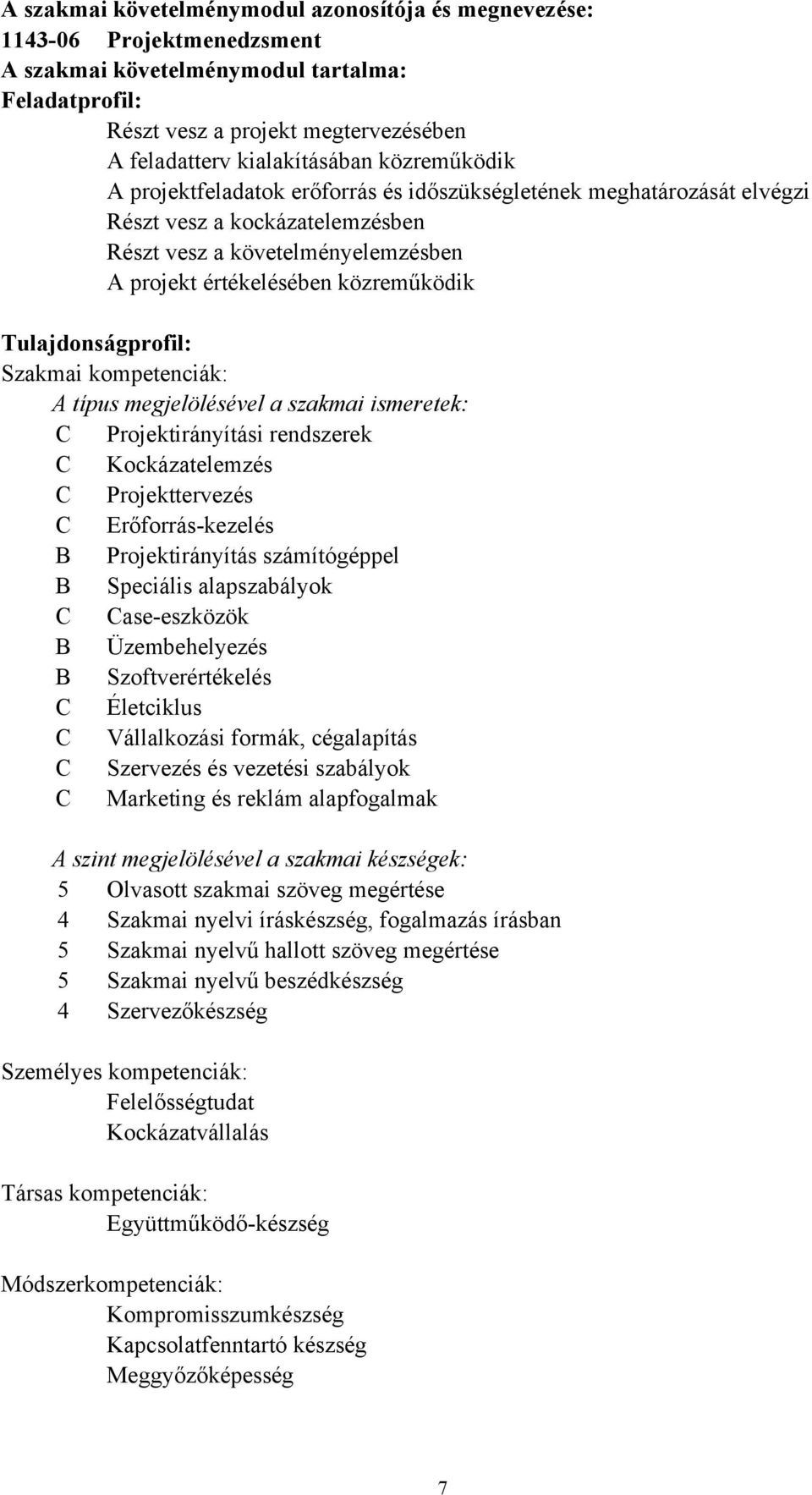 A szakmai követelménymodul azonosítója és megnevezése:
1143-06 Projektmenedzsment
A szakmai követelménymodul tartalma:
Feladatprofil:
Részt vesz a projekt megtervezésében
A feladatterv kialakításában közreműködik
A projektfeladatok erőforrás és időszükségletének meghatározását elvégzi
Részt vesz a kockázatelemzésben
Részt vesz a követelményelemzésben
A projekt értékelésében közreműködik

Tulajdonságprofil:
Szakmai kompetenciák:
A típus megjelölésével a szakmai ismeretek:
C Projektirányítási rendszerek
C Kockázatelemzés
C Projekttervezés
C Erőforrás-kezelés
B Projektirányítás számítógéppel
B Speciális alapszabályok
C Case-eszközök
B Üzembehelyezés
B Szoftverértékelés
C Életciklus
C Vállalkozási formák, cégalapítás
C Szervezés és vezetési szabályok
C Marketing és reklám alapfogalmak

A szint megjelölésével a szakmai készségek:
5 Olvasott szakmai szöveg megértése
4 Szakmai nyelvi íráskészség, fogalmazás írásban
5 Szakmai nyelvű hallott szöveg megértése
5 Szakmai nyelvű beszédkészség
4 Szervezőkészség

Személyes kompetenciák:
Felelősségtudat
Kockázatvállalás

Társas kompetenciák:
Együttműködő-készség

Módszerkompetenciák:
Kompromisszumkészség
Kapcsolatfenntartó készség
Meggyőzőképesség

7